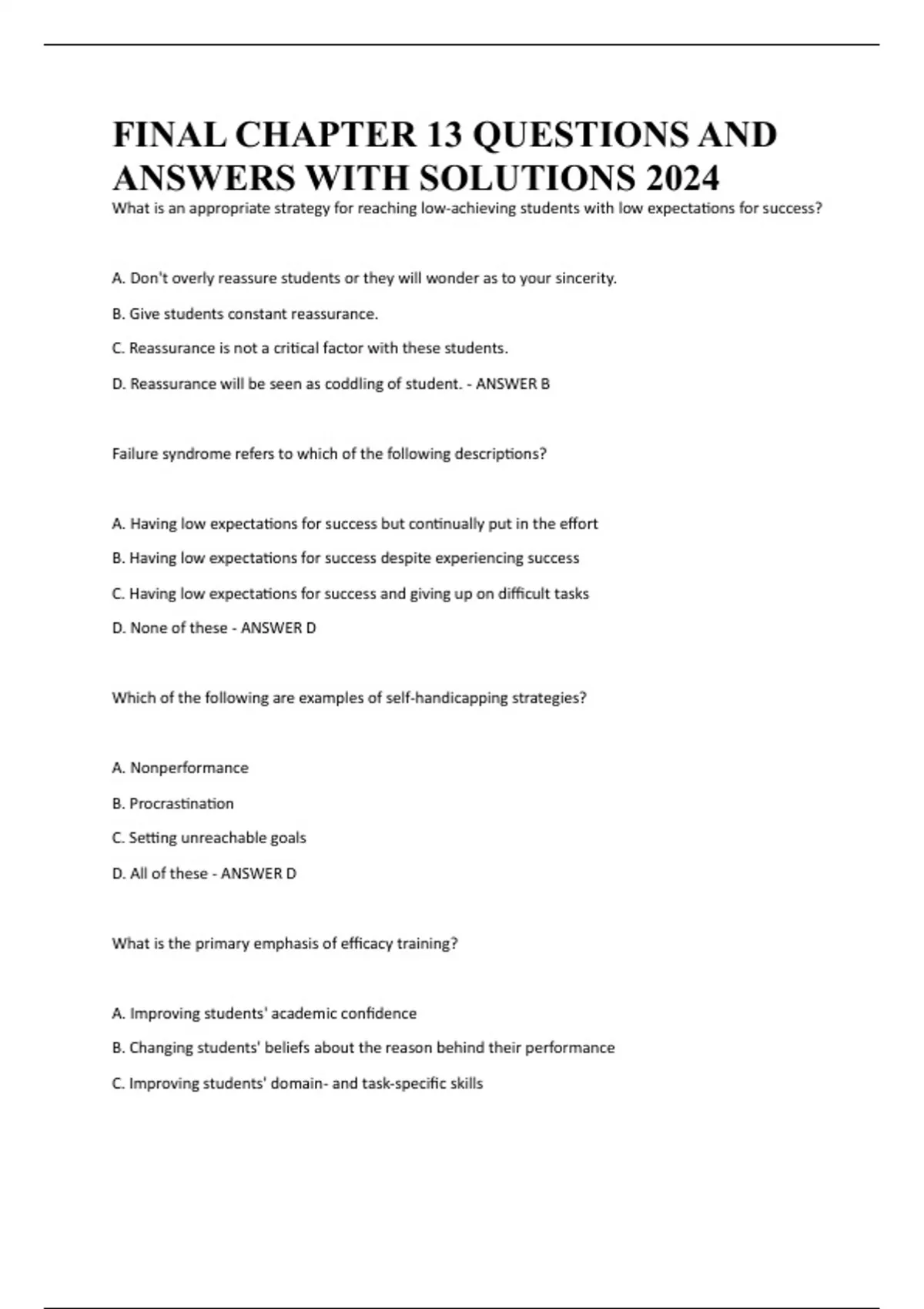 FINAL CHAPTER 13 QUESTIONS AND ANSWERS WITH SOLUTIONS 2024

What is an appropriate strategy for reaching low-achieving students with low expectations for success?

A. Don't overly reassure students or they will wonder as to your sincerity.

B. Give students constant reassurance.

C. Reassurance is not a critical factor with these students.

D. Reassurance will be seen as coddling of student. - ANSWER B

Failure syndrome refers to which of the following descriptions?

A. Having low expectations for success but continually put in the effort

B. Having low expectations for success despite experiencing success

C. Having low expectations for success and giving up on difficult tasks

D. None of these - ANSWER D

Which of the following are examples of self-handicapping strategies?

A. Nonperformance

B. Procrastination

C. Setting unreachable goals

D. All of these - ANSWER D

What is the primary emphasis of efficacy training?

A. Improving students' academic confidence

B. Changing students' beliefs about the reason behind their performance

C. Improving students' domain- and task-specific skills